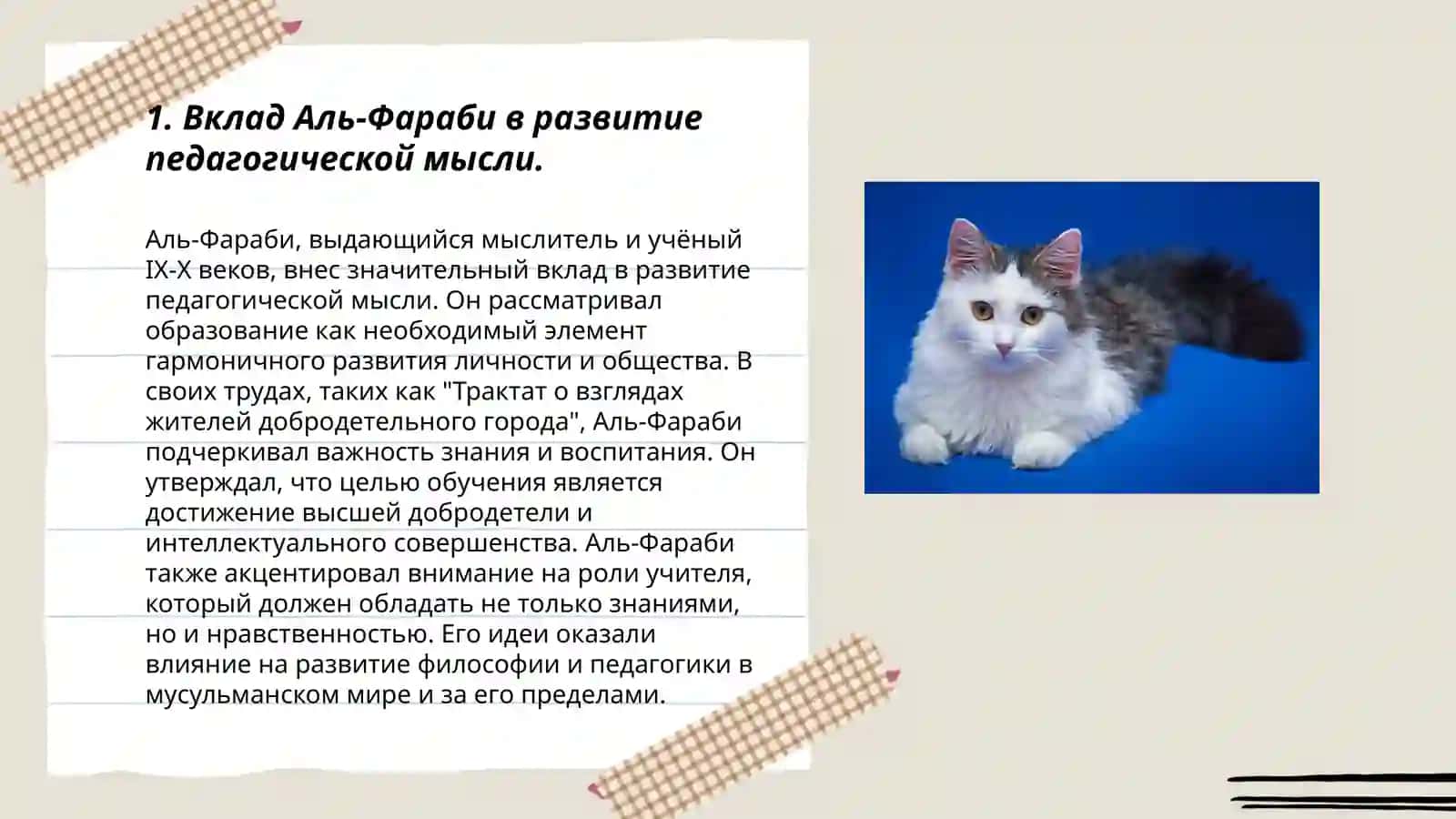 1. Вклад Аль-Фараби в развитие педагогической мысли.

Аль-Фараби, выдающийся мыслитель и учёный IX-X веков, внес значительный вклад в развитие педагогической мысли. Он рассматривал образование как необходимый элемент гармоничного развития личности и общества. В своих трудах, таких как "Трактат о взглядах жителей добродетельного города", Аль-Фараби подчеркивал важность знания и воспитания. Он утверждал, что целью обучения является достижение высшей добродетели и интеллектуального совершенства. Аль-Фараби также акцентировал внимание на роли учителя, который должен обладать не только знаниями, но и нравственностью. Его идеи оказали влияние на развитие философии и педагогики в мусульманском мире и за его пределами.